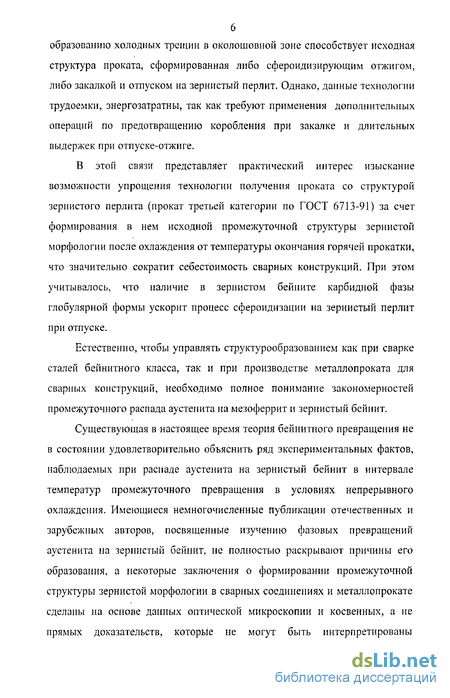 6

образованию холодных трещин в околошовной зоне способствует исходная структура проката, сформированная либо сфероидизирующим отжигом, либо закалкой и отпуском на зернистый перлит. Однако, данные технологии трудоемки, энергозатратны, так как требуют применения дополнительных операций по предотвращению коробления при закалке и длительных выдержек при отпуске-отжиге.

В этой связи представляет практический интерес изыскание возможности упрощения технологии получения проката со структурой зернистого перлита (прокат третьей категории по ГОСТ 6713-91) за счет формирования в нем исходной промежуточной структуры зернистой морфологии после охлаждения от температуры окончания горячей прокатки, что значительно сократит себестоимость сварных конструкций. При этом учитывалось, что наличие в зернистом бейните карбидной фазы глобулярной формы ускорит процесс сфероидизации на зернистый перлит при отпуске.

Естественно, чтобы управлять структурообразованием как при сварке сталей бейнитного класса, так и при производстве металлопроката для сварных конструкций, необходимо полное понимание закономерностей промежуточного распада аустенита на мезоферрит и зернистый бейнит.

Существующая в настоящее время теория бейнитного превращения не в состоянии удовлетворительно объяснить ряд экспериментальных фактов, наблюдаемых при распаде аустенита на зернистый бейнит в интервале температур промежуточного превращения в условиях непрерывного охлаждения. Имеющиеся немногочисленные публикации отечественных и зарубежных авторов, посвященные изучению фазовых превращений аустенита на зернистый бейнит, не полностью раскрывают причины его образования, а некоторые заключения о формировании промежуточной структуры зернистой морфологии в сварных соединениях и металлопрокате сделаны на основе данных оптической микроскопии и косвенных, а не прямых доказательств, которые не могут быть интерпретированы

dsLib.net
библиотека диссертаций